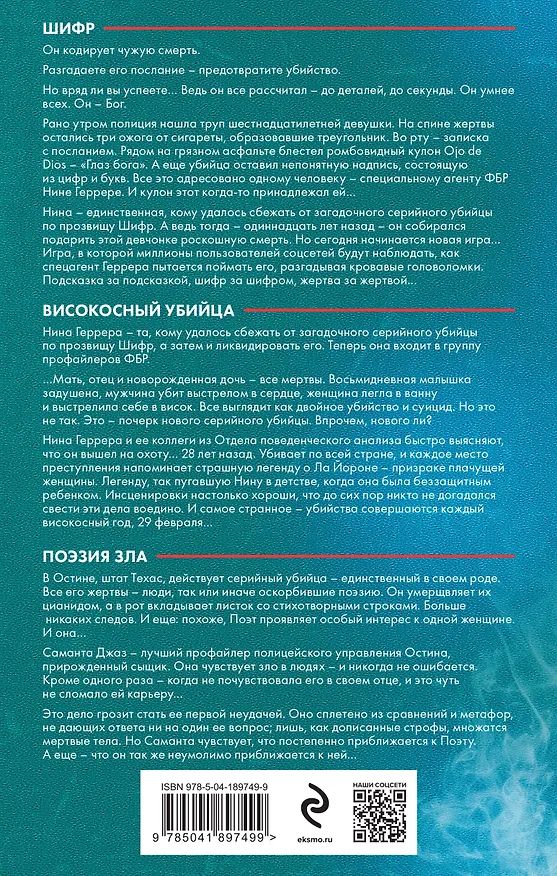 ШИФР

Он кодирует чужую смерть.

Разгадаете его послание – предотвратите убийство.

Но вряд ли вы успеете... Ведь он все рассчитал – до деталей, до секунды. Он умнее всех. Он – Бог.

Рано утром полиция нашла труп шестнадцатилетней девушки. На спине жертвы остались три ожога от сигареты, образовавшие треугольник. Во рту – записка с посланием. Рядом на грязном асфальте блестел ромбовидный кулон Ojo de Dios – «Глаз бога». А еще убийца оставил непонятную надпись, состоящую из цифр и букв. Все это адресовано одному человеку – специальному агенту ФБР Нине Геррере. И кулон этот когда-то принадлежал ей...

Нина – единственная, кому удалось сбежать от загадочного серийного убийцы по прозвищу Шифр. А ведь тогда – одиннадцать лет назад – он собирался подарить этой девчонке роскошную смерть. Но сегодня начинается новая игра... Игра, в которой миллионы пользователей соцсетей будут наблюдать, как спецагент Геррера пытается поймать его, разгадывая кровавые головоломки. Подсказка за подсказкой, шифр за шифром, жертва за жертвой...

ВИСОКОСНЫЙ УБИЙЦА

Нина Геррера – та, кому удалось сбежать от загадочного серийного убийцы по прозвищу Шифр, а затем и ликвидировать его. Теперь она входит в группу профайлеров ФБР.

...Мать, отец и новорожденная дочь – все мертвы. Восьмидневная малышка задушена, мужчина убит выстрелом в сердце, женщина легла в ванну и выстрелила себе в висок. Все выглядит как двойное убийство и суицид. Но это не так. Это – почерк нового серийного убийцы. Впрочем, нового ли?

Нина Геррера и ее коллеги из Отдела поведенческого анализа быстро выясняют, что он вышел на охоту... 28 лет назад. Убивает по всей стране, и каждое место преступления напоминает страшную легенду о Ла Йороне – призраке плачущей женщины. Легенду, так пугавшую Нину в детстве, когда она была беззащитным ребенком. Инсценировки настолько хороши, что до сих пор никто не догадался свести эти дела воедино. И самое странное – убийства совершаются каждый високосный год, 29 февраля...

ПОЭЗИЯ ЗЛА

В Остине, штат Техас, действует серийный убийца – единственный в своем роде. Все его жертвы – люди, так или иначе оскорбившие поэзию. Он умерщвляет их цианидом, а в рот вкладывает листок со стихотворными строками. Больше никаких следов. И еще: похоже, Поэт проявляет особый интерес к одной женщине. И она...

Саманта Джаз – лучший профайлер полицейского управления Остина, прирожденный сыщик. Она чувствует зло в людях – и никогда не ошибается. Кроме одного раза – когда не почувствовала его в своем отце, и это чуть не сломало ей карьеру...

Это дело грозит стать ее первой неудачей. Оно сплетено из сравнений и метафор, не дающих ответа ни на один ее вопрос; лишь, как дописанные строфы, множатся мертвые тела. Но Саманта чувствует, что постепенно приближается к Поэту. А еще – что он так же неумолимо приближается к ней...

ISBN 978-5-04-189749-9

9 785041 897499 >

eksmo.ru

НАШИ СОЦСЕТИ